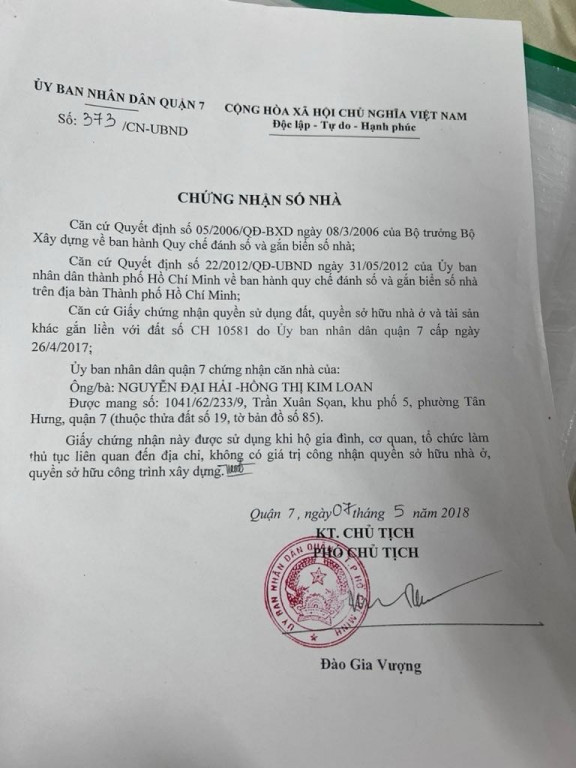 ỦY BAN NHÂN DÂN QUẬN 7
Số: 373 /CN-UBND

CỘNG HÒA XÃ HỘI CHỦ NGHĨA VIỆT NAM
Độc lập - Tự do - Hạnh phúc

CHỨNG NHẬN SỐ NHÀ

Căn cứ Quyết định số 05/2006/QĐ-BXD ngày 08/3/2006 của Bộ trưởng Bộ Xây dựng về ban hành Quy chế đánh số và gắn biển số nhà;

Căn cứ Quyết định số 22/2012/QĐ-UBND ngày 31/05/2012 của Ủy ban nhân dân thành phố Hồ Chí Minh về ban hành quy chế đánh số và gắn biển số nhà trên địa bàn Thành phố Hồ Chí Minh;

Căn cứ Giấy chứng nhận quyền sử dụng đất, quyền sở hữu nhà ở và tài sản khác gắn liền với đất số CH 10581 do Ủy ban nhân dân quận 7 cấp ngày 26/4/2017;

Ủy ban nhân dân quận 7 chứng nhận căn nhà của:

Ông/bà: NGUYỄN ĐẠI HẢI -HỒNG THỊ KIM LOAN

Được mang số: 1041/62/233/9, Trần Xuân Soạn, khu phố 5, phường Tân Hưng, quận 7 (thuộc thửa đất số 19, tờ bản đồ số 85).

Giấy chứng nhận này được sử dụng khi hộ gia đình, cơ quan, tổ chức làm thủ tục liên quan đến địa chỉ, không có giá trị công nhận quyền sở hữu nhà ở, quyền sở hữu công trình xây dựng.

Quận 7, ngày 07 tháng 5 năm 2018
KT. CHỦ TỊCH
PHÓ CHỦ TỊCH

ỦY BAN NHÂN DÂN QUẬN 7 T.P HỒ CHÍ MINH

Đào Gia Vượng